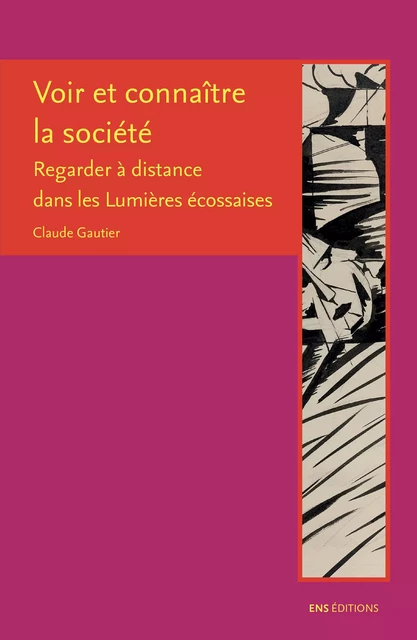 Voir et connaître la société

Regarder à distance dans les Lumières écossaises

Claude Gautier

ENS ÉDITIONS